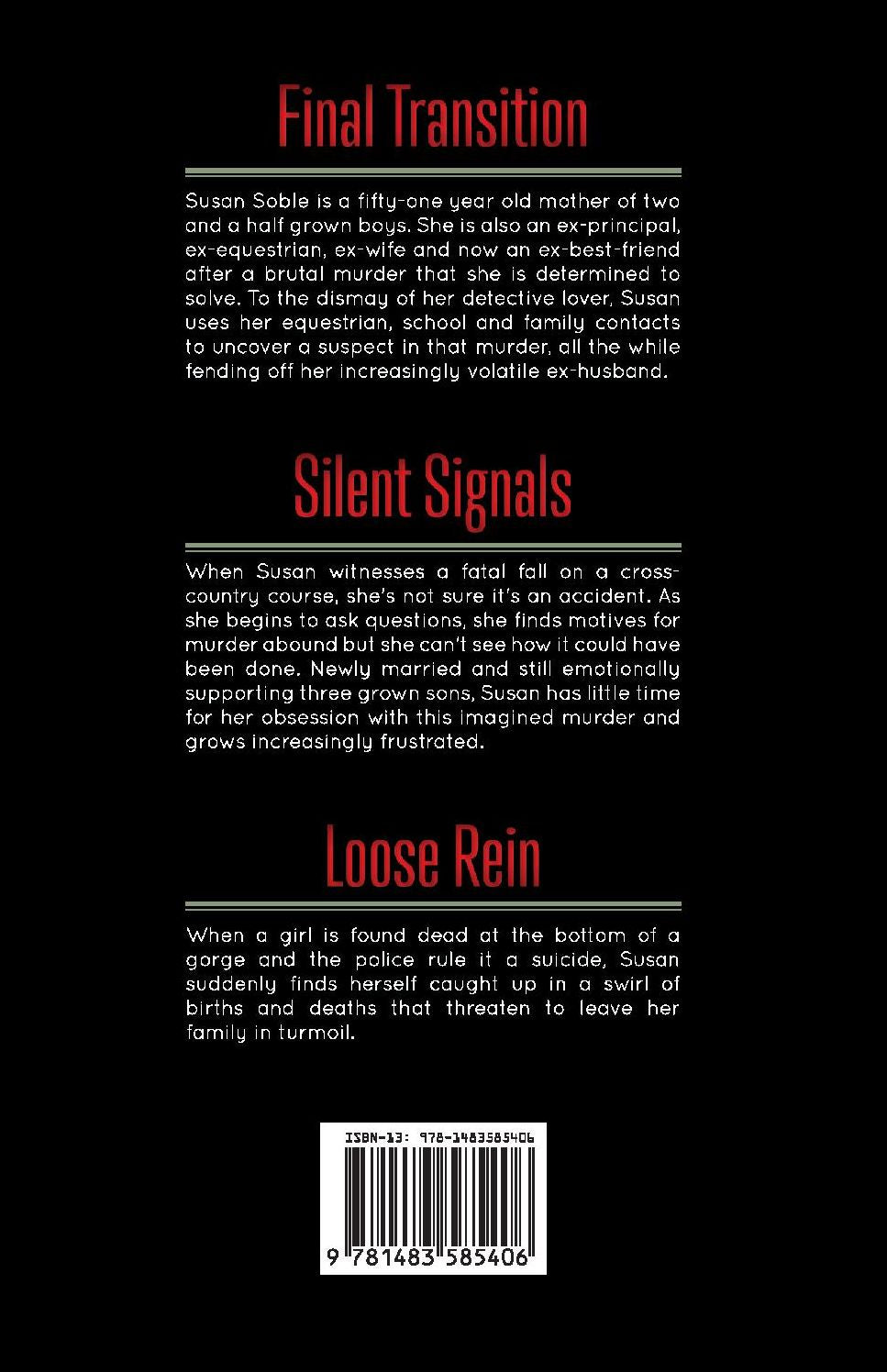 Final Transition

Susan Soble is a fifty-one year old mother of two and a half grown boys. She is also an ex-principal, ex-equestrian, ex-wife and now an ex-best-friend after a brutal murder that she is determined to solve. To the dismay of her detective lover, Susan uses her equestrian, school and family contacts to uncover a suspect in that murder, all the while fending off her increasingly volatile ex-husband.

Silent Signals

When Susan witnesses a fatal fall on a cross-country course, she's not sure it's an accident. As she begins to ask questions, she finds motives for murder abound but she can't see how it could have been done. Newly married and still emotionally supporting three grown sons, Susan has little time for her obsession with this imagined murder and grows increasingly frustrated.

Loose Rein

When a girl is found dead at the bottom of a gorge and the police rule it a suicide, Susan suddenly finds herself caught up in a swirl of births and deaths that threaten to leave her family in turmoil.

ISBN-13: 978-1483585406

9 781483 585406